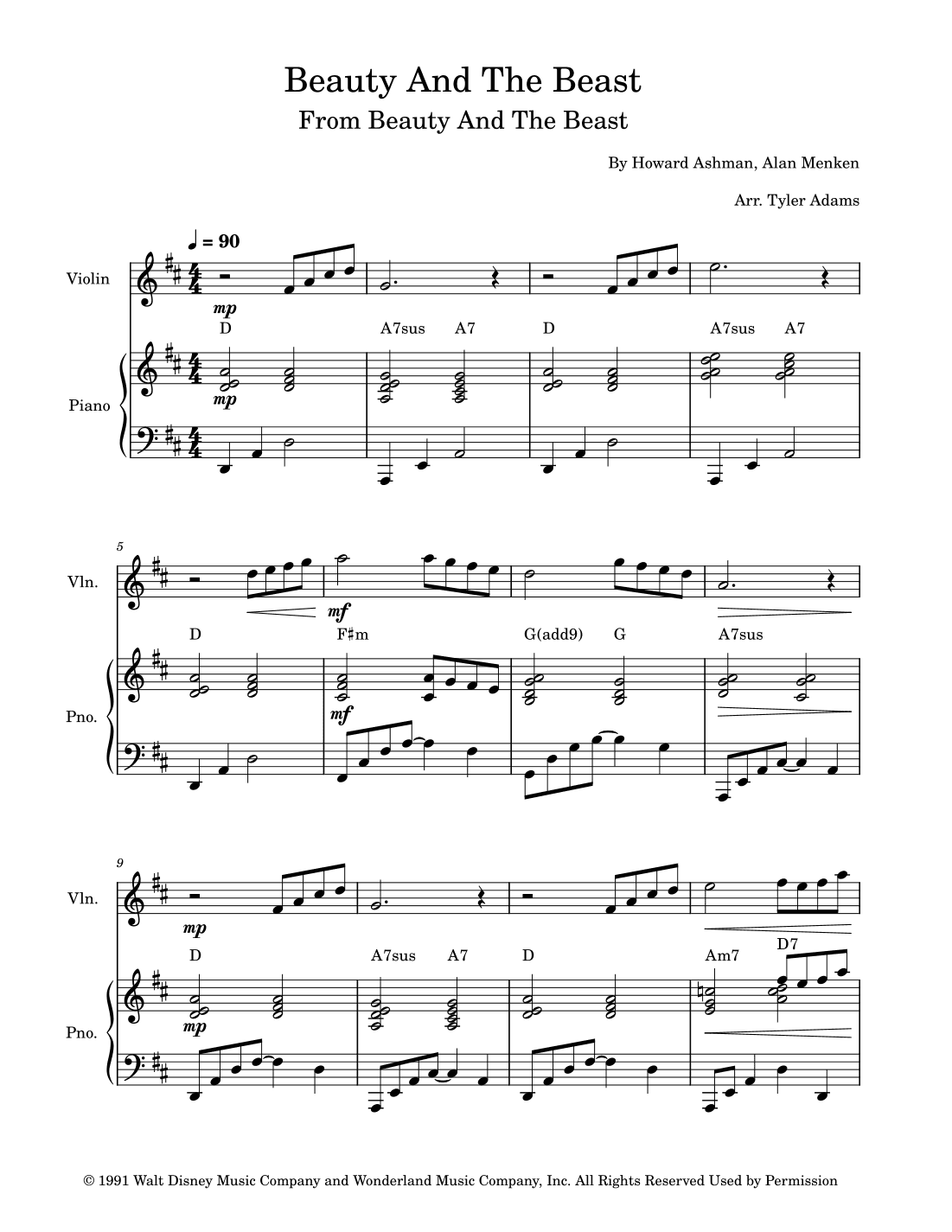 Beauty And The Beast

From Beauty And The Beast

By Howard Ashman, Alan Menken

Arr. Tyler Adams

♩ = 90

Violin

mp

D A7sus A7 D A7sus A7

Piano

mp

5

Vln.

mf

D F♯m G(add9) G A7sus

Pno.

mf

9

Vln.

mp

D A7sus A7 D Am7 D7

Pno.

mp

© 1991 Walt Disney Music Company and Wonderland Music Company, Inc. All Rights Reserved Used by Permission